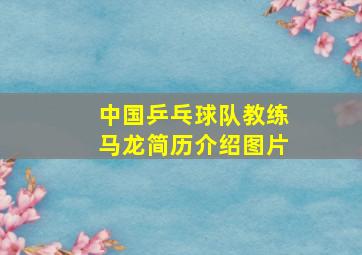 中国乒乓球队教练
马龙简历介绍图片